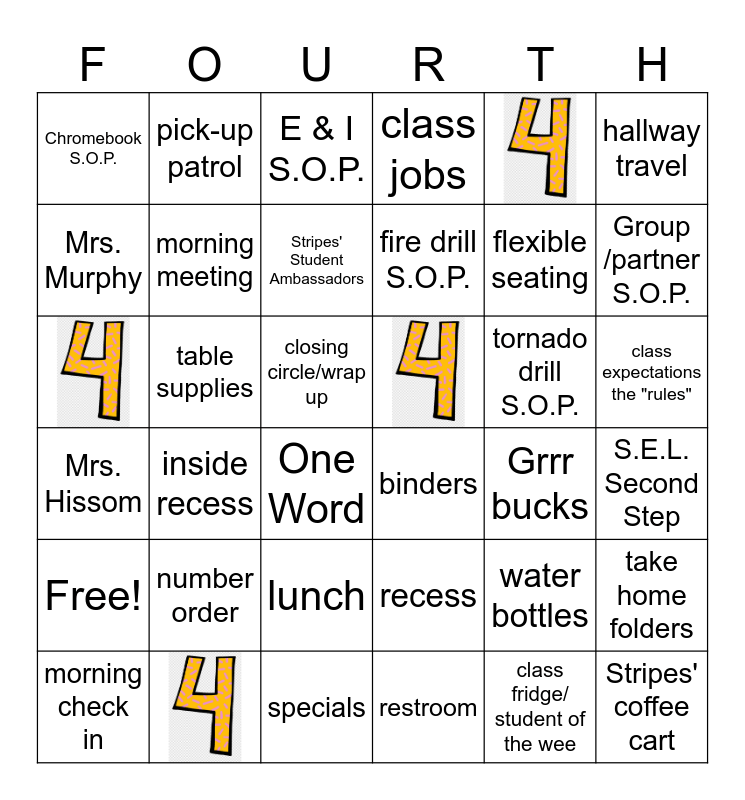 | F | O | U | R | T | H |
|---|---|---|---|---|---|
| Chromebook S.O.P. | pick-up patrol | E & I S.O.P. | class jobs | 4 | hallway travel |
| Mrs. Murphy | morning meeting | Stripes' Student Ambassadors | fire drill S.O.P. | flexible seating | Group /partner S.O.P. |
| 4 | table supplies | closing circle/wrap up | 4 | tornado drill S.O.P. | class expectations the "rules" |
| Mrs. Hissom | inside recess | One Word | binders | Grrr bucks | S.E.L. Second Step |
| Free! | number order | lunch | recess | water bottles | take home folders |
| morning check in | 4 | specials | restroom | class fridge/ student of the wee | Stripes' coffee cart |